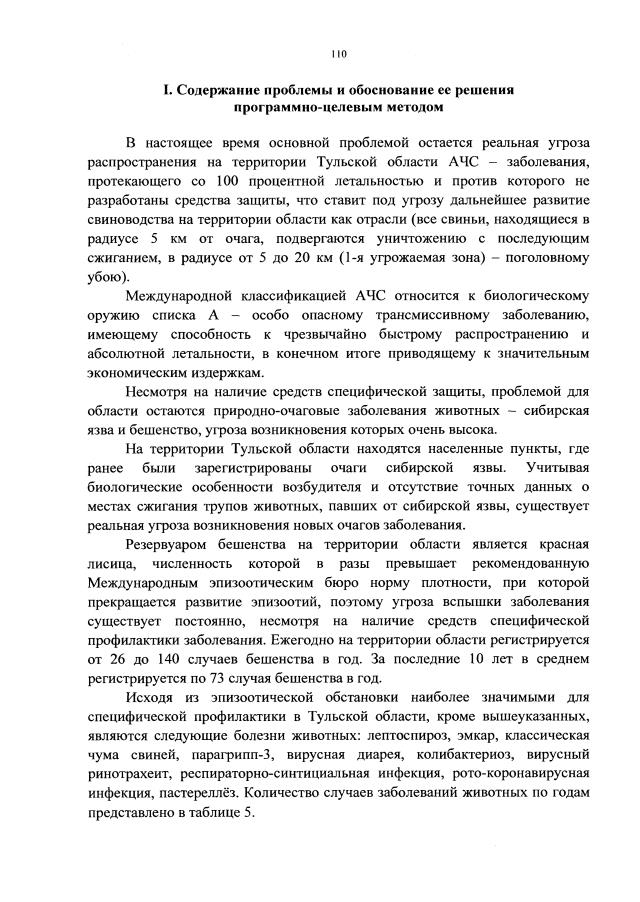 110

I. Содержание проблемы и обоснование ее решения программно-целевым методом

В настоящее время основной проблемой остается реальная угроза распространения на территории Тульской области АЧС – заболевания, протекающего со 100 процентной летальностью и против которого не разработаны средства защиты, что ставит под угрозу дальнейшее развитие свиноводства на территории области как отрасли (все свиньи, находящиеся в радиусе 5 км от очага, подвергаются уничтожению с последующим сжиганием, в радиусе от 5 до 20 км (1-я угрожаемая зона) – поголовному убою).

Международной классификацией АЧС относится к биологическому оружию списка А – особо опасному трансмиссивному заболеванию, имеющему способность к чрезвычайно быстрому распространению и абсолютной летальности, в конечном итоге приводящему к значительным экономическим издержкам.

Несмотря на наличие средств специфической защиты, проблемой для области остаются природно-очаговые заболевания животных – сибирская язва и бешенство, угроза возникновения которых очень высока.

На территории Тульской области находятся населенные пункты, где ранее были зарегистрированы очаги сибирской язвы. Учитывая биологические особенности возбудителя и отсутствие точных данных о местах сжигания трупов животных, павших от сибирской язвы, существует реальная угроза возникновения новых очагов заболевания.

Резервуаром бешенства на территории области является красная лисица, численность которой в разы превышает рекомендованную Международным эпизоотическим бюро норму плотности, при которой прекращается развитие эпизоотий, поэтому угроза вспышки заболевания существует постоянно, несмотря на наличие средств специфической профилактики заболевания. Ежегодно на территории области регистрируется от 26 до 140 случаев бешенства в год. За последние 10 лет в среднем регистрируется по 73 случая бешенства в год.

Исходя из эпизоотической обстановки наиболее значимыми для специфической профилактики в Тульской области, кроме вышеуказанных, являются следующие болезни животных: лептоспироз, эмкар, классическая чума свиней, парагрипп-3, вирусная диарея, колибактериоз, вирусный ринотрахеит, респираторно-синтициальная инфекция, рото-коронавирусная инфекция, пастереллёз. Количество случаев заболеваний животных по годам представлено в таблице 5.